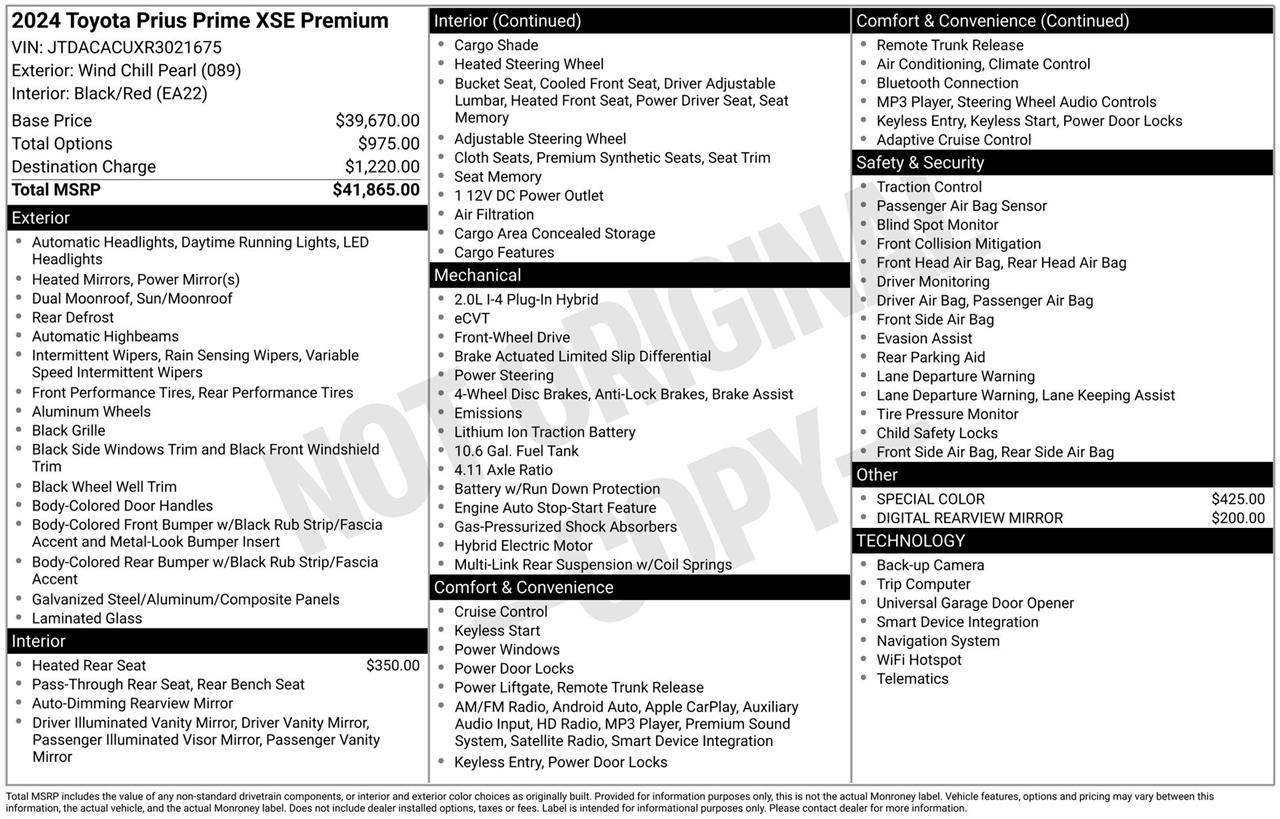 2024 Toyota Prius Prime XSE Premium
VIN: JTDACACUXR3021675
Exterior: Wind Chill Pearl (089)
Interior: Black/Red (EA22)

| | |
|---|---|
| Base Price | $39,670.00 |
| Total Options | $975.00 |
| Destination Charge | $1,220.00 |
| Total MSRP | $41,865.00 |

Exterior
- Automatic Headlights, Daytime Running Lights, LED Headlights
- Heated Mirrors, Power Mirror(s)
- Dual Moonroof, Sun/Moonroof
- Rear Defrost
- Automatic Highbeams
- Intermittent Wipers, Rain Sensing Wipers, Variable Speed Intermittent Wipers
- Front Performance Tires, Rear Performance Tires
- Aluminum Wheels
- Black Grille
- Black Side Windows Trim and Black Front Windshield Trim
- Black Wheel Well Trim
- Body-Colored Door Handles
- Body-Colored Front Bumper w/Black Rub Strip/Fascia Accent and Metal-Look Bumper Insert
- Body-Colored Rear Bumper w/Black Rub Strip/Fascia Accent
- Galvanized Steel/Aluminum/Composite Panels
- Laminated Glass

Interior
- Heated Rear Seat $350.00
- Pass-Through Rear Seat, Rear Bench Seat
- Auto-Dimming Rearview Mirror
- Driver Illuminated Vanity Mirror, Driver Vanity Mirror, Passenger Illuminated Visor Mirror, Passenger Vanity Mirror

Interior (Continued)
- Cargo Shade
- Heated Steering Wheel
- Bucket Seat, Cooled Front Seat, Driver Adjustable Lumbar, Heated Front Seat, Power Driver Seat, Seat Memory
- Adjustable Steering Wheel
- Cloth Seats, Premium Synthetic Seats, Seat Trim
- Seat Memory
- 1 12V DC Power Outlet
- Air Filtration
- Cargo Area Concealed Storage
- Cargo Features

Mechanical
- 2.0L I-4 Plug-In Hybrid
- eCVT
- Front-Wheel Drive
- Brake Actuated Limited Slip Differential
- Power Steering
- 4-Wheel Disc Brakes, Anti-Lock Brakes, Brake Assist
- Emissions
- Lithium Ion Traction Battery
- 10.6 Gal. Fuel Tank
- 4.11 Axle Ratio
- Battery w/Run Down Protection
- Engine Auto Stop-Start Feature
- Gas-Pressurized Shock Absorbers
- Hybrid Electric Motor
- Multi-Link Rear Suspension w/Coil Springs

Comfort & Convenience
- Cruise Control
- Keyless Start
- Power Windows
- Power Door Locks
- Power Liftgate, Remote Trunk Release
- AM/FM Radio, Android Auto, Apple CarPlay, Auxiliary Audio Input, HD Radio, MP3 Player, Premium Sound System, Satellite Radio, Smart Device Integration
- Keyless Entry, Power Door Locks

Comfort & Convenience (Continued)
- Remote Trunk Release
- Air Conditioning, Climate Control
- Bluetooth Connection
- MP3 Player, Steering Wheel Audio Controls
- Keyless Entry, Keyless Start, Power Door Locks
- Adaptive Cruise Control

Safety & Security
- Traction Control
- Passenger Air Bag Sensor
- Blind Spot Monitor
- Front Collision Mitigation
- Front Head Air Bag, Rear Head Air Bag
- Driver Monitoring
- Driver Air Bag, Passenger Air Bag
- Front Side Air Bag
- Evasion Assist
- Rear Parking Aid
- Lane Departure Warning
- Lane Departure Warning, Lane Keeping Assist
- Tire Pressure Monitor
- Child Safety Locks
- Front Side Air Bag, Rear Side Air Bag

Other
- SPECIAL COLOR $425.00
- DIGITAL REARVIEW MIRROR $200.00

TECHNOLOGY
- Back-up Camera
- Trip Computer
- Universal Garage Door Opener
- Smart Device Integration
- Navigation System
- WiFi Hotspot
- Telematics

NOT ORIGINAL COPY

Total MSRP includes the value of any non-standard drivetrain components, or interior and exterior color choices as originally built. Provided for information purposes only, this is not the actual Monroney label. Vehicle features, options and pricing may vary between this information, the actual vehicle, and the actual Monroney label. Does not include dealer installed options, taxes or fees. Label is intended for informational purposes only. Please contact dealer for more information.